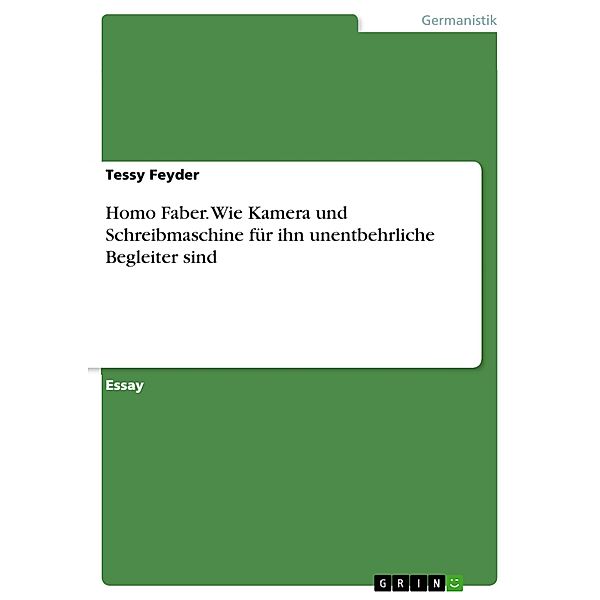 Germanistik

Tessy Feyder

Homo Faber. Wie Kamera und Schreibmaschine für ihn unentbehrliche Begleiter sind

Essay

GRIN